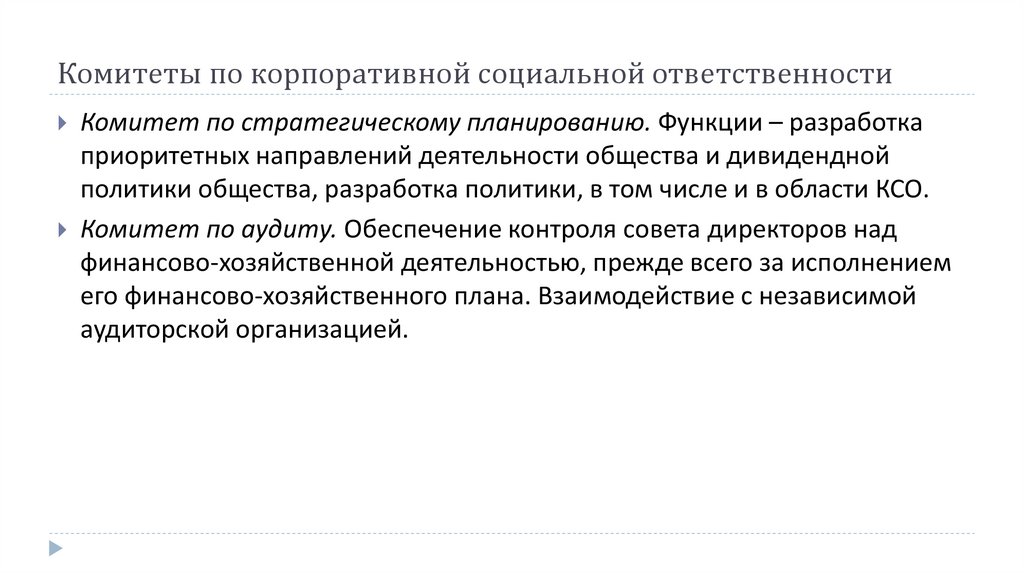 Комитеты по корпоративной социальной ответственности

Комитет по стратегическому планированию. Функции – разработка приоритетных направлений деятельности общества и дивидендной политики общества, разработка политики, в том числе и в области КСО.

Комитет по аудиту. Обеспечение контроля совета директоров над финансово-хозяйственной деятельностью, прежде всего за исполнением его финансово-хозяйственного плана. Взаимодействие с независимой аудиторской организацией.